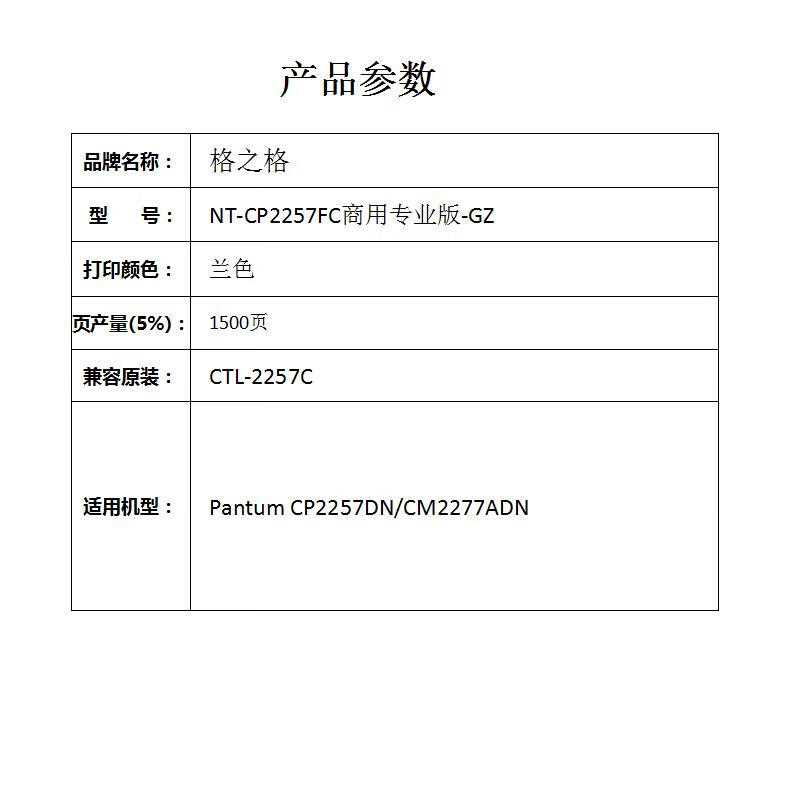 产品参数

品牌名称： 格之格

型　号： NT-CP2257FC商用专业版-GZ

打印颜色： 兰色

页产量(5%)： 1500页

兼容原装： CTL-2257C

适用机型： Pantum CP2257DN/CM2277ADN